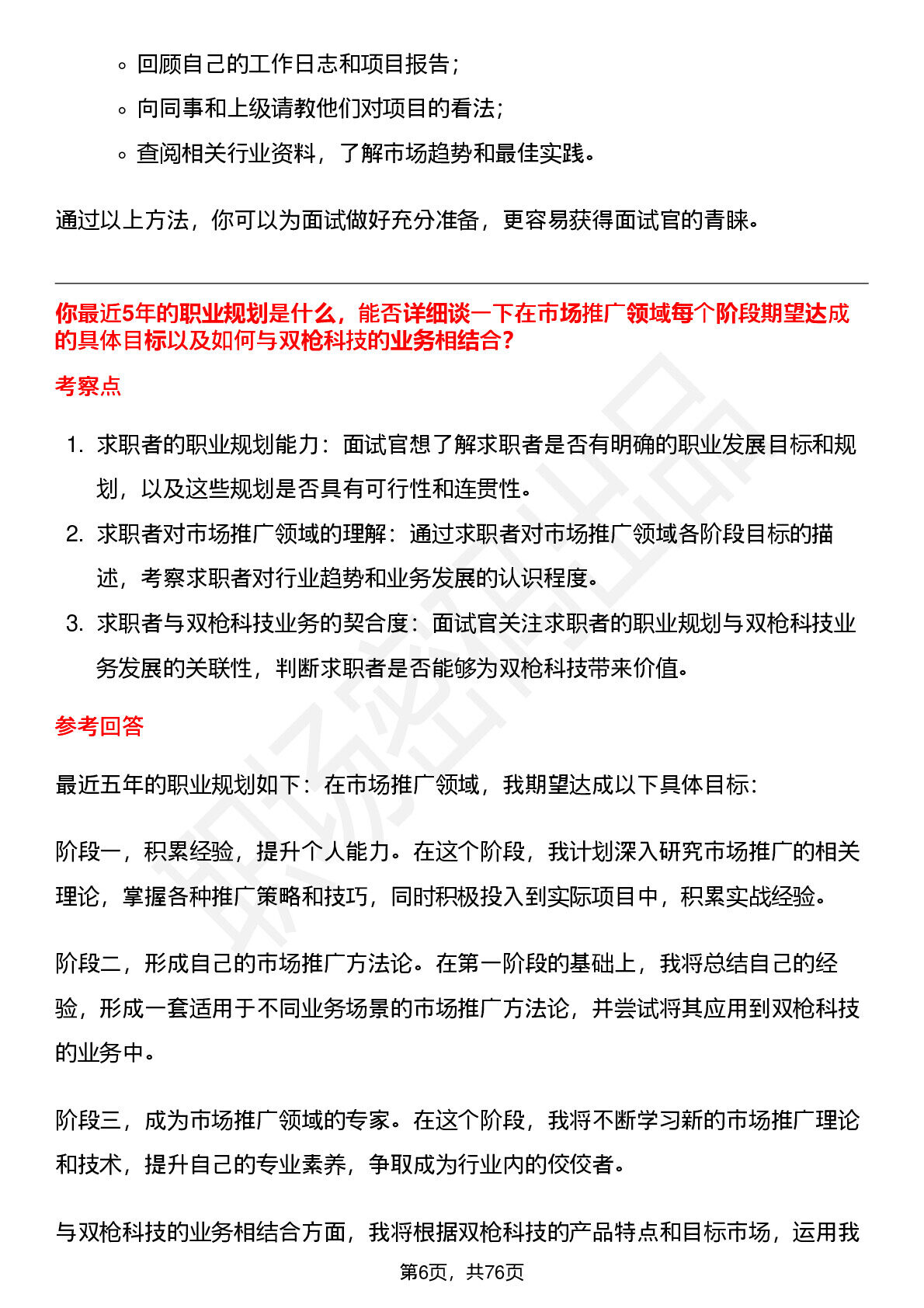 ◦ 回顾自己的工作日志和项目报告；
◦ 向同事和上级请教他们对项目的看法；
◦ 查阅相关行业资料，了解市场趋势和最佳实践。

通过以上方法，你可以为面试做好充分准备，更容易获得面试官的青睐。

你最近5年的职业规划是什么，能否详细谈一下在市场推广领域每个阶段期望达成的具体目标以及如何与双枪科技的业务相结合？

考察点

1. 求职者的职业规划能力：面试官想了解求职者是否有明确的职业发展目标和规划，以及这些规划是否具有可行性和连贯性。
2. 求职者对市场推广领域的理解：通过求职者对市场推广领域各阶段目标的描述，考察求职者对行业趋势和业务发展的认识程度。
3. 求职者与双枪科技业务的契合度：面试官关注求职者的职业规划与双枪科技业务发展的关联性，判断求职者是否能够为双枪科技带来价值。

参考回答

最近五年的职业规划如下：在市场推广领域，我期望达成以下具体目标：

阶段一，积累经验，提升个人能力。在这个阶段，我计划深入研究市场推广的相关理论，掌握各种推广策略和技巧，同时积极投入到实际项目中，积累实战经验。

阶段二，形成自己的市场推广方法论。在第一阶段的基础上，我将总结自己的经验，形成一套适用于不同业务场景的市场推广方法论，并尝试将其应用到双枪科技的业务中。

阶段三，成为市场推广领域的专家。在这个阶段，我将不断学习新的市场推广理论和技术，提升自己的专业素养，争取成为行业内的佼佼者。

与双枪科技的业务相结合方面，我将根据双枪科技的产品特点和目标市场，运用我

第6页，共76页